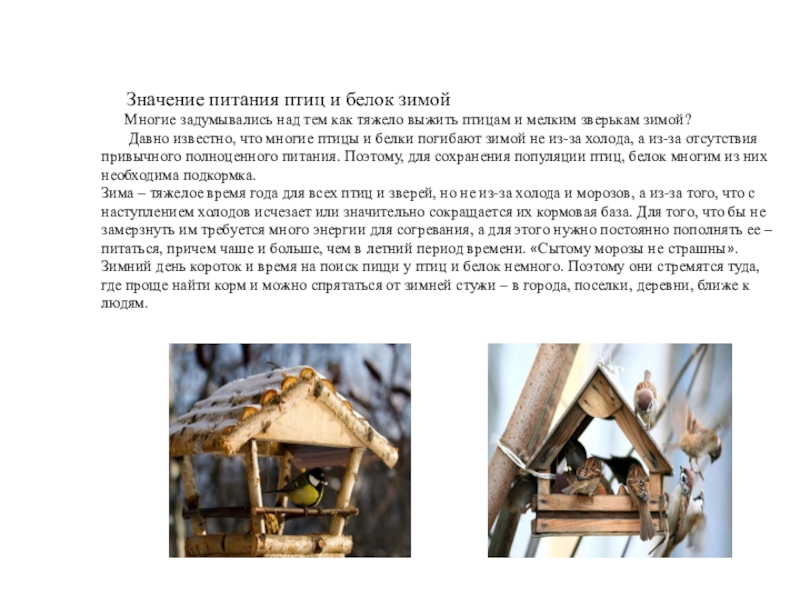 Значение питания птиц и белок зимой

Многие задумывались над тем как тяжело выжить птицам и мелким зверькам зимой?

Давно известно, что многие птицы и белки погибают зимой не из-за холода, а из-за отсутствия привычного полноценного питания. Поэтому, для сохранения популяции птиц, белок многим из них необходима подкормка.

Зима – тяжелое время года для всех птиц и зверей, но не из-за холода и морозов, а из-за того, что с наступлением холодов исчезает или значительно сокращается их кормовая база. Для того, что бы не замерзнуть им требуется много энергии для согревания, а для этого нужно постоянно пополнять ее – питаться, причем чаше и больше, чем в летний период времени. «Сытому морозы не страшны». Зимний день короток и время на поиск пищи у птиц и белок немного. Поэтому они стремятся туда, где проще найти корм и можно спрятаться от зимней стужи – в города, поселки, деревни, ближе к людям.